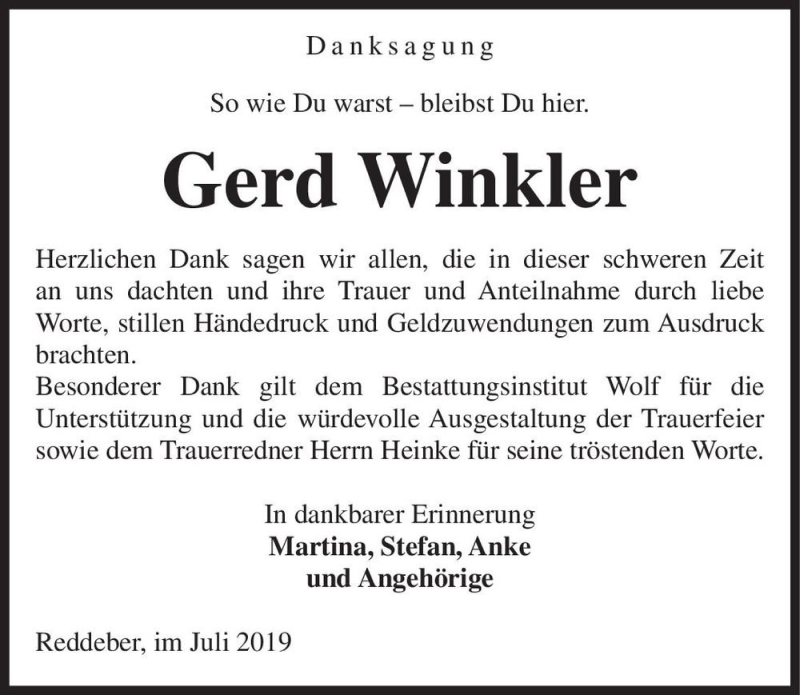 Danksagung

So wie Du warst – bleibst Du hier.

Gerd Winkler

Herzlichen Dank sagen wir allen, die in dieser schweren Zeit an uns dachten und ihre Trauer und Anteilnahme durch liebe Worte, stillen Händedruck und Geldzuwendungen zum Ausdruck brachten.
Besonderer Dank gilt dem Bestattungsinstitut Wolf für die Unterstützung und die würdevolle Ausgestaltung der Trauerfeier sowie dem Trauerredner Herrn Heinke für seine tröstenden Worte.

In dankbarer Erinnerung
Martina, Stefan, Anke
und Angehörige

Reddeber, im Juli 2019